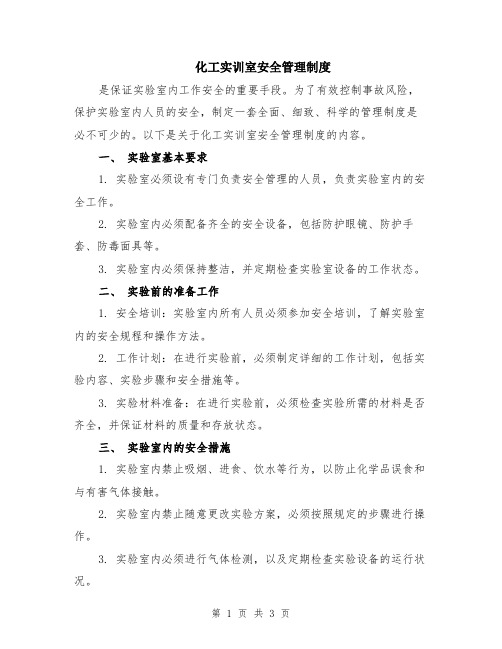 化工实训室安全管理制度

是保证实验室内工作安全的重要手段。为了有效控制事故风险，保护实验室内人员的安全，制定一套全面、细致、科学的管理制度是必不可少的。以下是关于化工实训室安全管理制度的内容。

一、 实验室基本要求

1. 实验室必须设有专门负责安全管理的人员，负责实验室内的安全工作。

2. 实验室内必须配备齐全的安全设备，包括防护眼镜、防护手套、防毒面具等。

3. 实验室内必须保持整洁，并定期检查实验室设备的工作状态。

二、 实验前的准备工作

1. 安全培训：实验室内所有人员必须参加安全培训，了解实验室内的安全规程和操作方法。

2. 工作计划：在进行实验前，必须制定详细的工作计划，包括实验内容、实验步骤和安全措施等。

3. 实验材料准备：在进行实验前，必须检查实验所需的材料是否齐全，并保证材料的质量和存放状态。

三、 实验室内的安全措施

1. 实验室内禁止吸烟、进食、饮水等行为，以防止化学品误食和与有害气体接触。

2. 实验室内禁止随意更改实验方案，必须按照规定的步骤进行操作。

3. 实验室内必须进行气体检测，以及定期检查实验设备的运行状况。

第 1 页 共 3 页